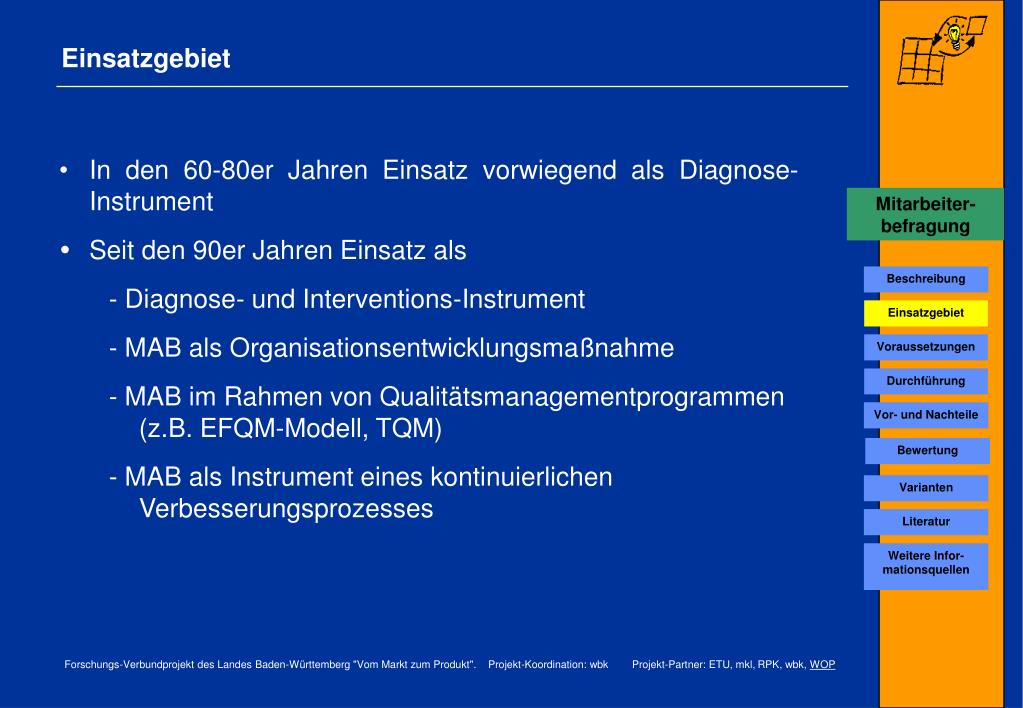 Einsatzgebiet

• In den 60-80er Jahren Einsatz vorwiegend als Diagnose-Instrument

• Seit den 90er Jahren Einsatz als

- Diagnose- und Interventions-Instrument

- MAB als Organisationsentwicklungsmaßnahme

- MAB im Rahmen von Qualitätsmanagementprogrammen (z.B. EFQM-Modell, TQM)

- MAB als Instrument eines kontinuierlichen Verbesserungsprozesses

Mitarbeiter-befragung

Beschreibung

Einsatzgebiet

Voraussetzungen

Durchführung

Vor- und Nachteile

Bewertung

Varianten

Literatur

Weitere Infor-mationsquellen

Forschungs-Verbundprojekt des Landes Baden-Württemberg "Vom Markt zum Produkt". Projekt-Koordination: wbk Projekt-Partner: ETU, mkl, RPK, wbk, WOP